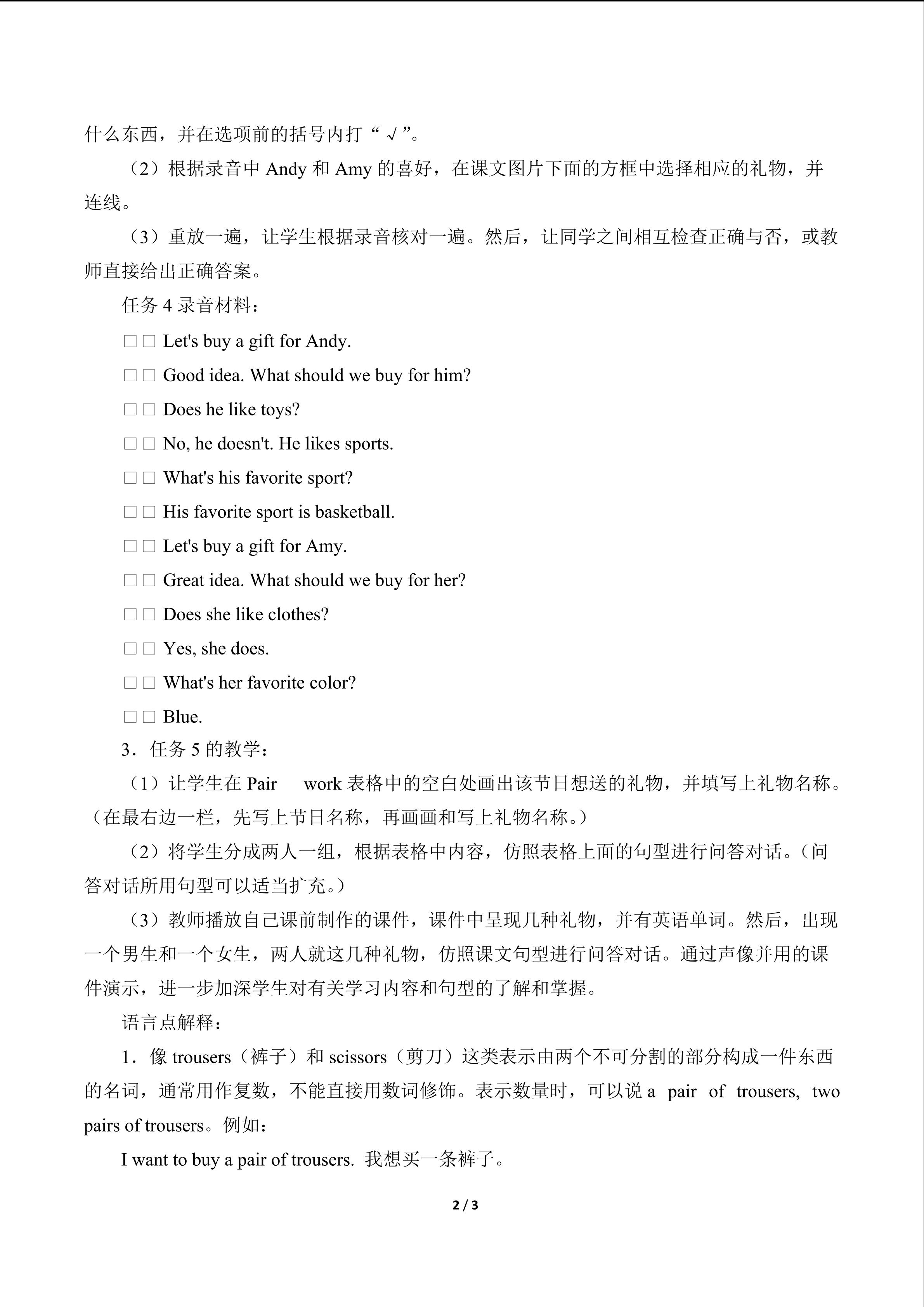 什么东西，并在选项前的括号内打“√”。

（2）根据录音中 Andy 和 Amy 的喜好，在课文图片下面的方框中选择相应的礼物，并连线。

（3）重放一遍，让学生根据录音核对一遍。然后，让同学之间相互检查正确与否，或教师直接给出正确答案。

任务 4 录音材料：

□□ Let's buy a gift for Andy.

□□ Good idea. What should we buy for him?

□□ Does he like toys?

□□ No, he doesn't. He likes sports.

□□ What's his favorite sport?

□□ His favorite sport is basketball.

□□ Let's buy a gift for Amy.

□□ Great idea. What should we buy for her?

□□ Does she like clothes?

□□ Yes, she does.

□□ What's her favorite color?

□□ Blue.

3．任务 5 的教学：

（1）让学生在 Pair work 表格中的空白处画出该节日想送的礼物，并填写上礼物名称。（在最右边一栏，先写上节日名称，再画画和写上礼物名称。）

（2）将学生分成两人一组，根据表格中内容，仿照表格上面的句型进行问答对话。（问答对话所用句型可以适当扩充。）

（3）教师播放自己课前制作的课件，课件中呈现几种礼物，并有英语单词。然后，出现一个男生和一个女生，两人就这几种礼物，仿照课文句型进行问答对话。通过声像并用的课件演示，进一步加深学生对有关学习内容和句型的了解和掌握。

语言点解释：

1．像 trousers（裤子）和 scissors（剪刀）这类表示由两个不可分割的部分构成一件东西的名词，通常用作复数，不能直接用数词修饰。表示数量时，可以说 a pair of trousers, two pairs of trousers。例如：

I want to buy a pair of trousers. 我想买一条裤子。

2 / 3